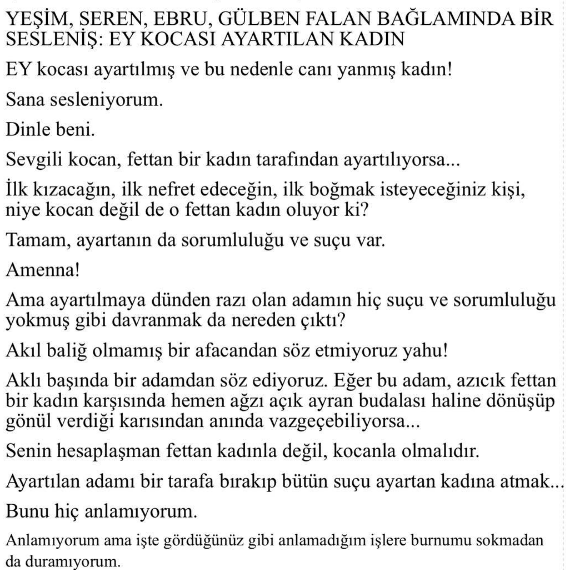 YEŞİM, SEREN, EBRU, GÜLBEN FALAN BAĞLAMINDA BİR SESLENİŞ: EY KOCASI AYARTILAN KADIN

EY kocası ayartılmış ve bu nedenle canı yanmış kadın!

Sana sesleniyorum.

Dinle beni.

Sevgili kocan, fettan bir kadın tarafından ayartılıyorsa...

İlk kızacağın, ilk nefret edeceğin, ilk boğmak isteyeceğiniz kişi, niye kocan değil de o fettan kadın oluyor ki?

Tamam, ayartanın da sorumluluğu ve suçu var.

Amenna!

Ama ayartılmaya dünden razı olan adamın hiç suçu ve sorumluluğu yokmuş gibi davranmak da nereden çıktı?

Akıl baliğ olmamış bir afacandan söz etmiyoruz yahu!

Aklı başında bir adamdan söz ediyoruz. Eğer bu adam, azıcık fettan bir kadın karşısında hemen ağzı açık ayran budalası haline dönüşüp gönül verdiği karısından anında vazgeçebiliyorsa...

Senin hesaplaşman fettan kadınla değil, kocanla olmalıdır.

Ayartılan adamı bir tarafa bırakıp bütün suçu ayartan kadına atmak...

Bunu hiç anlamıyorum.

Anlamıyorum ama işte gördüğünüz gibi anlamadığım işlere burnumu sokmadan da duramıyorum.